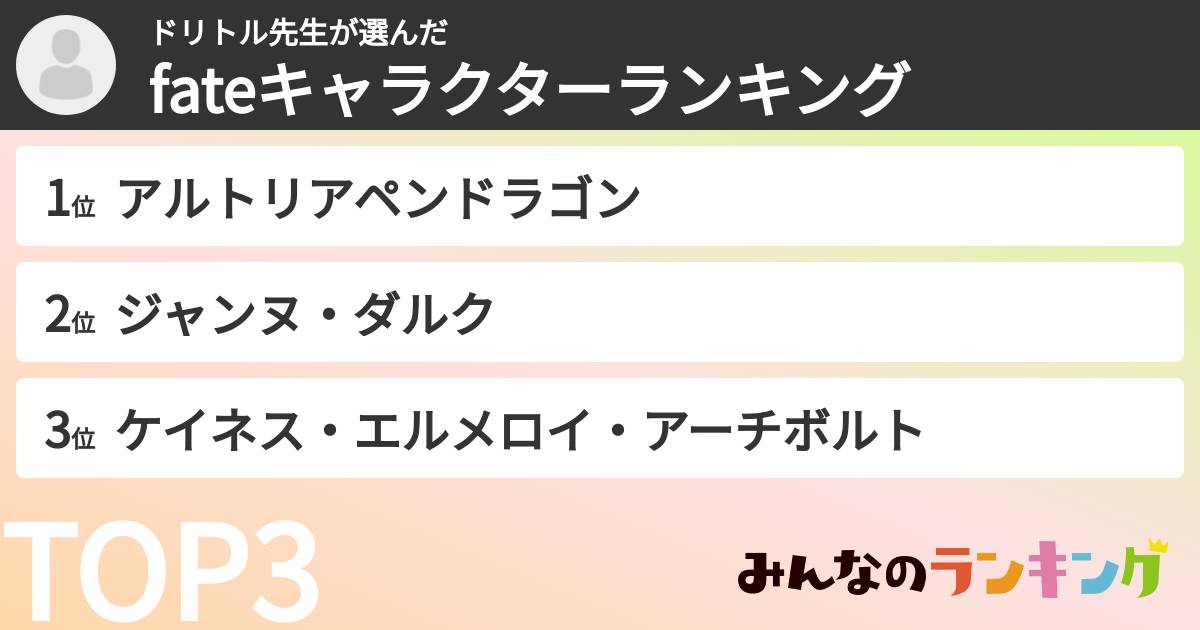 ドリトル先生が選んだ
fateキャラクターランキング

1位 アルトリアペンドラゴン

2位 ジャンヌ・ダルク

3位 ケイネス・エルメロイ・アーチボルト

TOP3

みんなのランキング